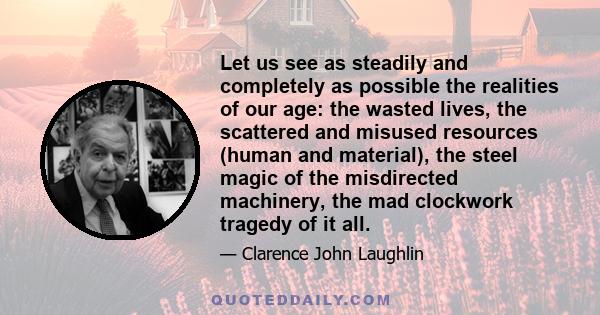 Let us see as steadily and completely as possible the realities of our age: the wasted lives, the scattered and misused resources (human and material), the steel magic of the misdirected machinery, the mad clockwork tragedy of it all.

— Clarence John Laughlin

QUOTEDDAILY.COM